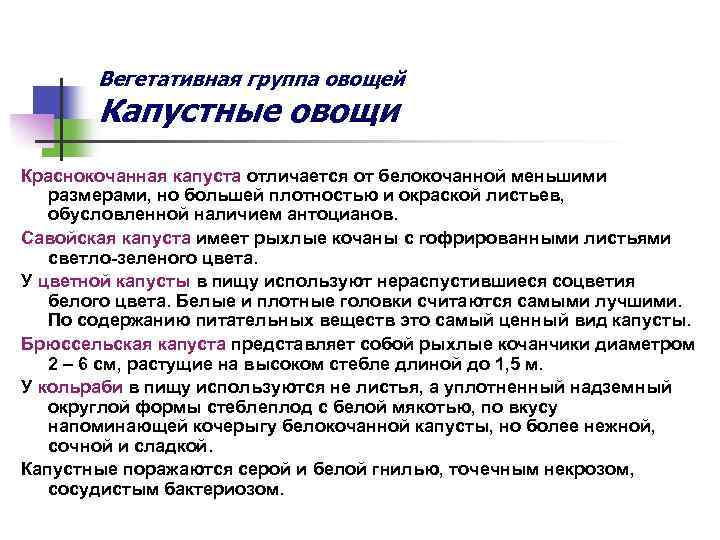 Вегетативная группа овощей
Капустные овощи

Краснокочанная капуста отличается от белокочанной меньшими размерами, но большей плотностью и окраской листьев, обусловленной наличием антоцианов.

Савойская капуста имеет рыхлые кочаны с гофрированными листьями светло-зеленого цвета.

У цветной капусты в пищу используют нераспустившиеся соцветия белого цвета. Белые и плотные головки считаются самыми лучшими. По содержанию питательных веществ это самый ценный вид капусты.

Брюссельская капуста представляет собой рыхлые кочанчики диаметром 2 – 6 см, растущие на высоком стебле длиной до 1,5 м.

У кольраби в пищу используются не листья, а уплотненный надземный округлой формы стеблеплод с белой мякотью, по вкусу напоминающей кочерыгу белокочанной капусты, но более нежной, сочной и сладкой.

Капустные поражаются серой и белой гнилью, точечным некрозом, сосудистым бактериозом.